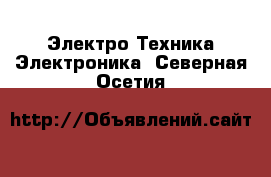 Электро Техника Электроника  Северная Осетия

http://Объявлений.сайт